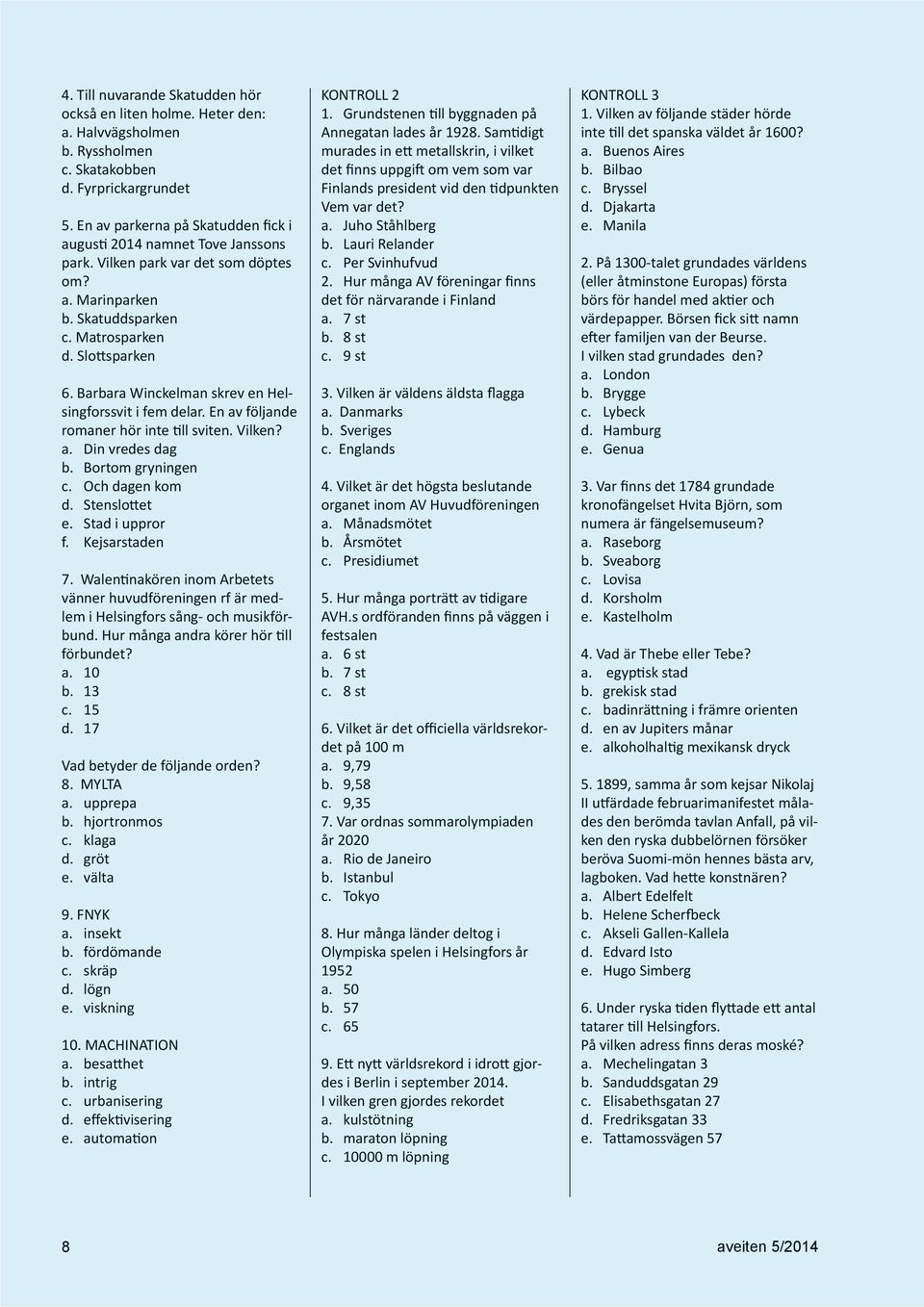 4. Till nuvarande Skatudden hör också en liten holme. Heter den:
a. Halvvägsholmen
b. Ryssholmen
c. Skatakobben
d. Fyrprickargrundet

5. En av parkerna på Skatudden fick i augusti 2014 namnet Tove Janssons park. Vilken park var det som döptes om?
a. Marinparken
b. Skatuddsparken
c. Matrosparken
d. Slottsparken

6. Barbara Winckelman skrev en Helsingforssvit i fem delar. En av följande romaner hör inte till sviten. Vilken?
a. Din vredes dag
b. Bortom gryningen
c. Och dagen kom
d. Stenslottet
e. Stad i uppror
f. Kejsarstaden

7. Walentinakören inom Arbetets vänner huvudföreningen rf är medlem i Helsingfors sång- och musikförbund. Hur många andra körer hör till förbundet?
a. 10
b. 13
c. 15
d. 17

Vad betyder de följande orden?
8. MYLTA
a. upprepa
b. hjortronmos
c. klaga
d. gröt
e. välta

9. FNYK
a. insekt
b. fördömande
c. skräp
d. lögn
e. viskning

10. MACHINATION
a. besatthet
b. intrig
c. urbanisering
d. effektivisering
e. automation

KONTROLL 2
1. Grundstenen till byggnaden på Annegatan lades år 1928. Samtidigt murades in ett metallskrin, i vilket det finns uppgift om vem som var Finlands president vid den tidpunkten Vem var det?
a. Juho Ståhlberg
b. Lauri Relander
c. Per Svinhufvud
2. Hur många AV föreningar finns det för närvarande i Finland
a. 7 st
b. 8 st
c. 9 st

3. Vilken är väldens äldsta flagga
a. Danmarks
b. Sveriges
c. Englands

4. Vilket är det högsta beslutande organet inom AV Huvudföreningen
a. Månadsmötet
b. Årsmötet
c. Presidiumet

5. Hur många porträtt av tidigare AVH.s ordföranden finns på väggen i festsalen
a. 6 st
b. 7 st
c. 8 st

6. Vilket är det officiella världsrekordet på 100 m
a. 9,79
b. 9,58
c. 9,35
7. Var ordnas sommarolympiaden år 2020
a. Rio de Janeiro
b. Istanbul
c. Tokyo

8. Hur många länder deltog i Olympiska spelen i Helsingfors år 1952
a. 50
b. 57
c. 65

9. Ett nytt världsrekord i idrott gjordes i Berlin i september 2014. I vilken gren gjordes rekordet
a. kulstötning
b. maraton löpning
c. 10000 m löpning

KONTROLL 3
1. Vilken av följande städer hörde inte till det spanska väldet år 1600?
a. Buenos Aires
b. Bilbao
c. Bryssel
d. Djakarta
e. Manila

2. På 1300-talet grundades världens (eller åtminstone Europas) första börs för handel med aktier och värdepapper. Börsen fick sitt namn efter familjen van der Beurse. I vilken stad grundades den?
a. London
b. Brygge
c. Lybeck
d. Hamburg
e. Genua

3. Var finns det 1784 grundade kronofängelset Hvita Björn, som numera är fängelsemuseum?
a. Raseborg
b. Sveaborg
c. Lovisa
d. Korsholm
e. Kastelholm

4. Vad är Thebe eller Tebe?
a. egyptisk stad
b. grekisk stad
c. badinrättning i främre orienten
d. en av Jupiters månar
e. alkoholhaltig mexikansk dryck

5. 1899, samma år som kejsar Nikolaj II utfärdade februarimanifestet målades den berömda tavlan Anfall, på vilken den ryska dubbelörnen försöker beröva Suomi-mön hennes bästa arv, lagboken. Vad hette konstnären?
a. Albert Edelfelt
b. Helene Scherfbeck
c. Akseli Gallen-Kallela
d. Edvard Isto
e. Hugo Simberg

6. Under ryska tiden flyttade ett antal tatarer till Helsingfors. På vilken adress finns deras moské?
a. Mechelingatan 3
b. Sanduddsgatan 29
c. Elisabethsgatan 27
d. Fredriksgatan 33
e. Tattamossvägen 57

8 aveiten 5/2014